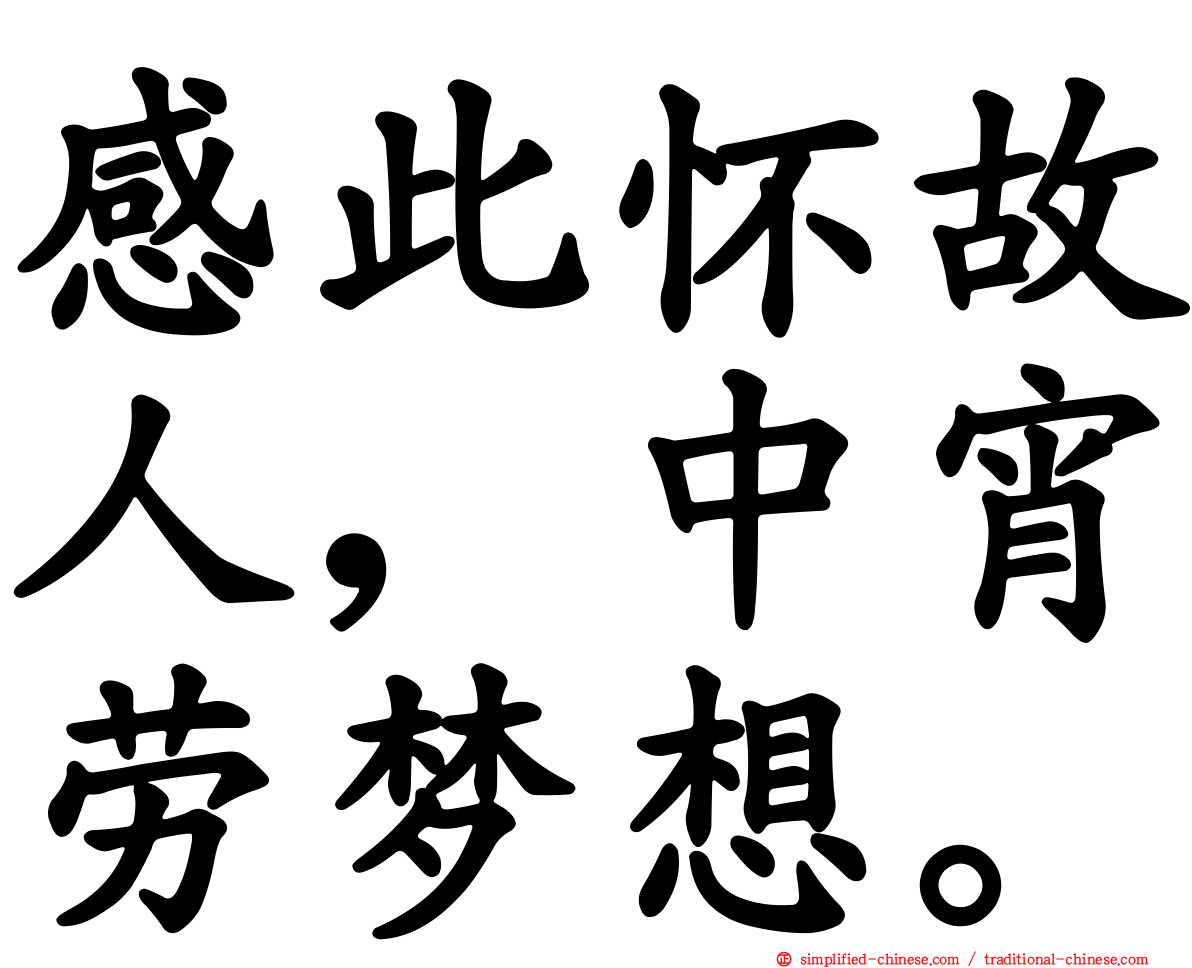 感此怀故人，中宵劳梦想。

simplified-chinese.com / traditional-chinese.com